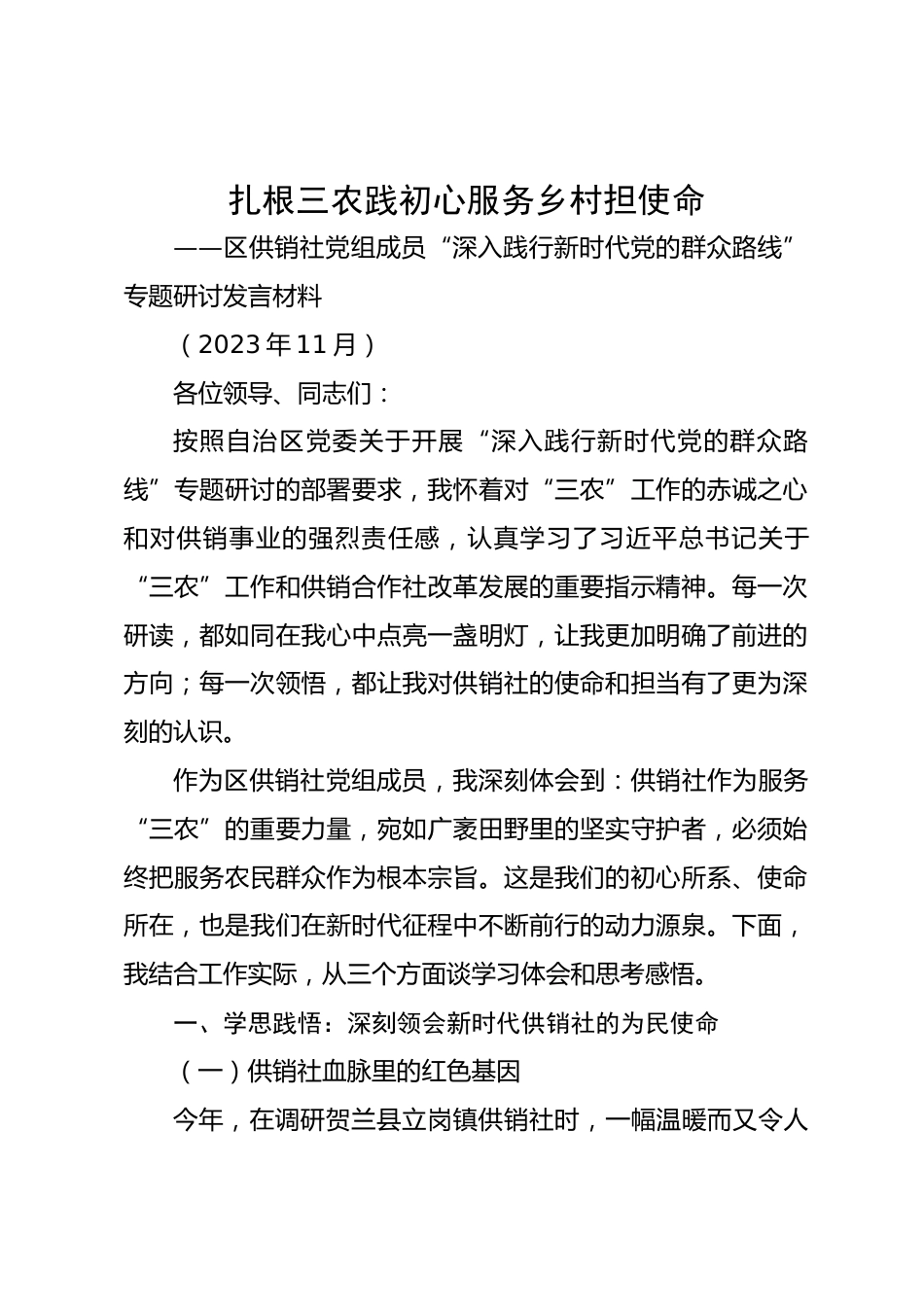 扎根三农践初心服务乡村担使命

——区供销社党组成员“深入践行新时代党的群众路线”专题研讨发言材料

（2023年11月）

各位领导、同志们：

按照自治区党委关于开展“深入践行新时代党的群众路线”专题研讨的部署要求，我怀着对“三农”工作的赤诚之心和对供销事业的强烈责任感，认真学习了习近平总书记关于“三农”工作和供销合作社改革发展的重要指示精神。每一次研读，都如同在我心中点亮一盏明灯，让我更加明确了前进的方向；每一次领悟，都让我对供销社的使命和担当有了更为深刻的认识。

作为区供销社党组成员，我深刻体会到：供销社作为服务“三农”的重要力量，宛如广袤田野里的坚实守护者，必须始终把服务农民群众作为根本宗旨。这是我们的初心所系、使命所在，也是我们在新时代征程中不断前行的动力源泉。下面，我结合工作实际，从三个方面谈学习体会和思考感悟。

一、学思践悟：深刻领会新时代供销社的为民使命

（一）供销社血脉里的红色基因

今年，在调研贺兰县立岗镇供销社时，一幅温暖而又令人